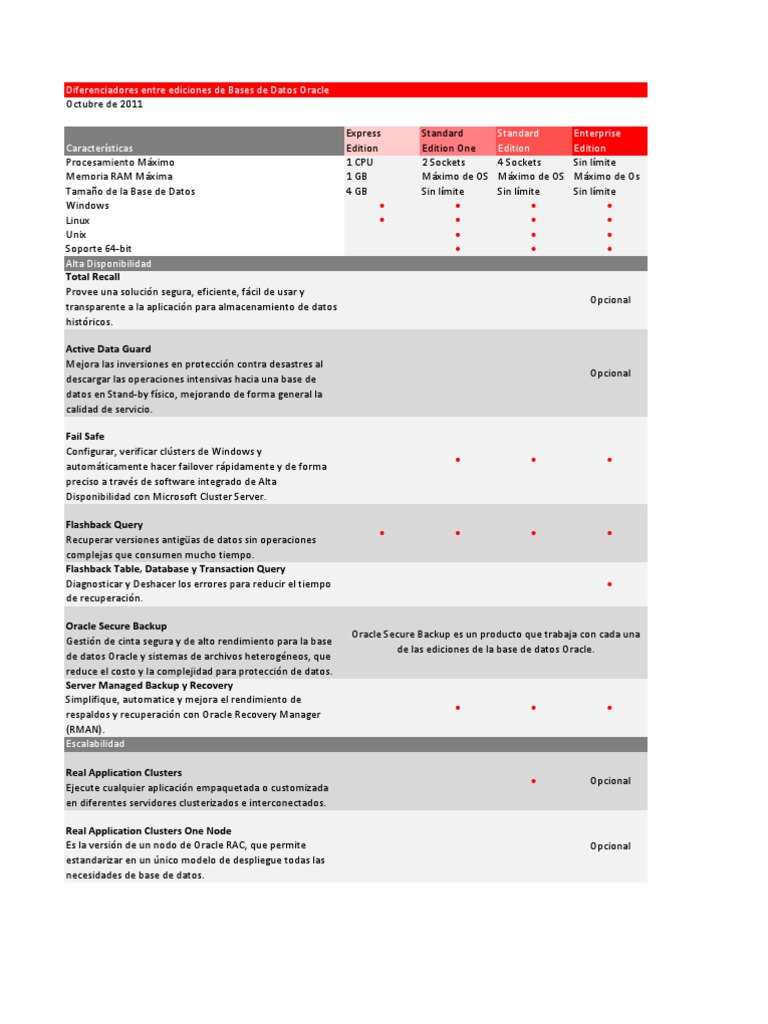 Diferenciadores entre ediciones de Bases de Datos Oracle
Octubre de 2011

| Características | Express Edition | Standard Edition One | Standard Edition | Enterprise Edition |
|---|---|---|---|---|
| Procesamiento Máximo | 1 CPU | 2 Sockets | 4 Sockets | Sin límite |
| Memoria RAM Máxima | 1 GB | Máximo de OS | Máximo de OS | Máximo de Os |
| Tamaño de la Base de Datos | 4 GB | Sin límite | Sin límite | Sin límite |
| Windows | • | • | • | • |
| Linux | • | • | • | • |
| Unix | | • | • | • |
| Soporte 64-bit | | • | • | • |
| Alta Disponibilidad | | | | |
| **Total Recall** Provee una solución segura, eficiente, fácil de usar y transparente a la aplicación para almacenamiento de datos históricos. | | | | Opcional |
| **Active Data Guard** Mejora las inversiones en protección contra desastres al descargar las operaciones intensivas hacia una base de datos en Stand-by físico, mejorando de forma general la calidad de servicio. | | | | Opcional |
| **Fail Safe** Configurar, verificar clústers de Windows y automáticamente hacer failover rápidamente y de forma preciso a través de software integrado de Alta Disponibilidad con Microsoft Cluster Server. | | • | • | • |
| **Flashback Query** Recuperar versiones antigüas de datos sin operaciones complejas que consumen mucho tiempo. | • | • | • | • |
| **Flashback Table, Database y Transaction Query** Diagnosticar y Deshacer los errores para reducir el tiempo de recuperación. | | | | • |
| **Oracle Secure Backup** Gestión de cinta segura y de alto rendimiento para la base de datos Oracle y sistemas de archivos heterogéneos, que reduce el costo y la complejidad para protección de datos. | Oracle Secure Backup es un producto que trabaja con cada una de las ediciones de la base de datos Oracle. | | | |
| **Server Managed Backup y Recovery** Simplifique, automatice y mejora el rendimiento de respaldos y recuperación con Oracle Recovery Manager (RMAN). | | • | • | • |
| Escalabilidad | | | | |
| **Real Application Clusters** Ejecute cualquier aplicación empaquetada o customizada en diferentes servidores clusterizados e interconectados. | | | • | Opcional |
| **Real Application Clusters One Node** Es la versión de un nodo de Oracle RAC, que permite estandarizar en un único modelo de despliegue todas las necesidades de base de datos. | | | | Opcional |